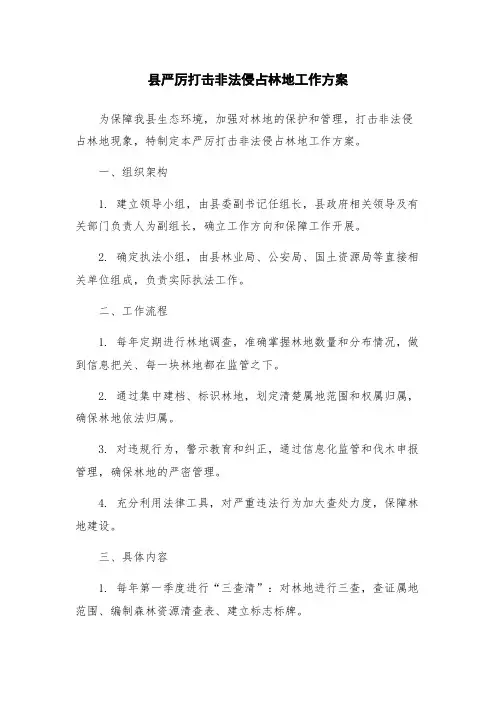 县严厉打击非法侵占林地工作方案

为保障我县生态环境，加强对林地的保护和管理，打击非法侵占林地现象，特制定本严厉打击非法侵占林地工作方案。

一、组织架构

1. 建立领导小组，由县委副书记任组长，县政府相关领导及有关部门负责人为副组长，确立工作方向和保障工作开展。

2. 确定执法小组，由县林业局、公安局、国土资源局等直接相关单位组成，负责实际执法工作。

二、工作流程

1. 每年定期进行林地调查，准确掌握林地数量和分布情况，做到信息把关、每一块林地都在监管之下。

2. 通过集中建档、标识林地，划定清楚属地范围和权属归属，确保林地依法归属。

3. 对违规行为，警示教育和纠正，通过信息化监管和伐木申报管理，确保林地的严密管理。

4. 充分利用法律工具，对严重违法行为加大查处力度，保障林地建设。

三、具体内容

1. 每年第一季度进行“三查清”：对林地进行三查，查证属地范围、编制森林资源清查表、建立标志标牌。